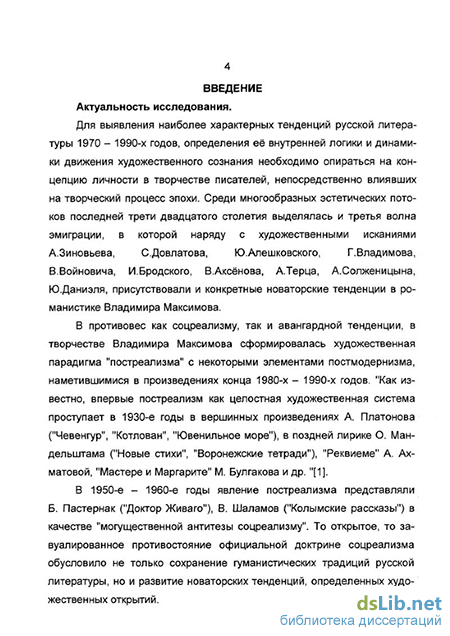 4

ВВЕДЕНИЕ

Актуальность исследования.

Для выявления наиболее характерных тенденций русской литературы 1970 – 1990-х годов, определения её внутренней логики и динамики движения художественного сознания необходимо опираться на концепцию личности в творчестве писателей, непосредственно влиявших на творческий процесс эпохи. Среди многообразных эстетических потоков последней трети двадцатого столетия выделялась и третья волна эмиграции, в которой наряду с художественными исканиями А.Зиновьева, С.Довлатова, Ю.Алешковского, Г.Владимова, В.Войновича, И.Бродского, В.Аксёнова, А.Терца, А.Солженицына, Ю.Даниэля, присутствовали и конкретные новаторские тенденции в романистике Владимира Максимова.

В противовес как соцреализму, так и авангардной тенденции, в творчестве Владимира Максимова сформировалась художественная парадигма "постреализма" с некоторыми элементами постмодернизма, наметившимися в произведениях конца 1980-х – 1990-х годов. "Как известно, впервые постреализм как целостная художественная система проступает в 1930-е годы в вершинных произведениях А. Платонова ("Чевенгур", "Котлован", "Ювенильное море"), в поздней лирике О. Мандельштама ("Новые стихи", "Воронежские тетради"), "Реквиеме" А. Ахматовой, "Мастере и Маргарите" М. Булгакова и др. "[1].

В 1950-е – 1960-е годы явление постреализма представляли Б. Пастернак ("Доктор Живаго"), В. Шаламов ("Колымские рассказы") в качестве "могущественной антитезы соцреализму". То открытое, то завуалированное противостояние официальной доктрине соцреализма обусловило не только сохранение гуманистических традиций русской литературы, но и развитие новаторских тенденций, определенных художественных открытий.

dsLib.net
библиотека диссертаций